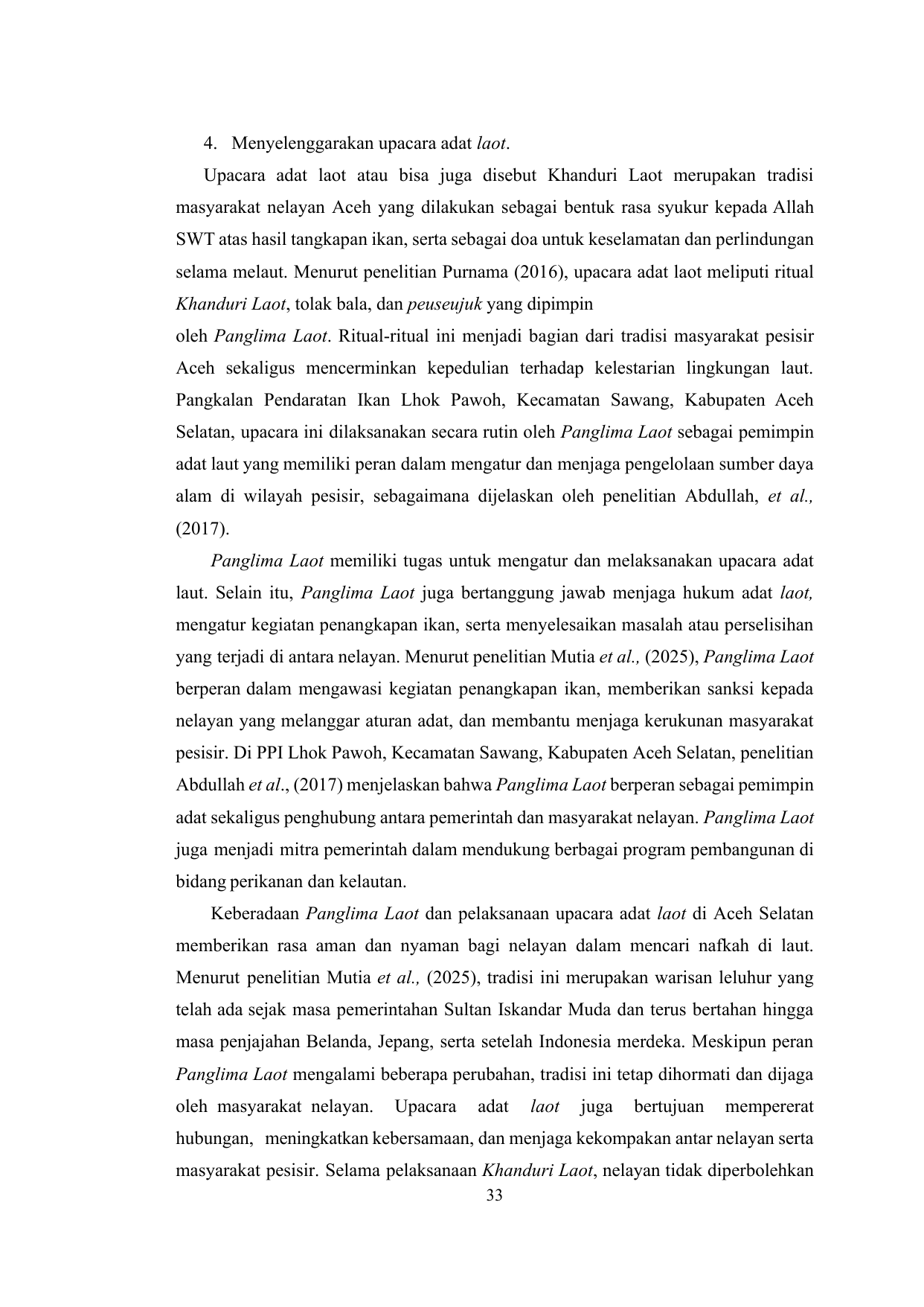 4. Menyelenggarakan upacara adat laot.

Upacara adat laot atau bisa juga disebut Khanduri Laot merupakan tradisi masyarakat nelayan Aceh yang dilakukan sebagai bentuk rasa syukur kepada Allah SWT atas hasil tangkapan ikan, serta sebagai doa untuk keselamatan dan perlindungan selama melaut. Menurut penelitian Purnama (2016), upacara adat laot meliputi ritual Khanduri Laot, tolak bala, dan peuseujuk yang dipimpin oleh Panglima Laot. Ritual-ritual ini menjadi bagian dari tradisi masyarakat pesisir Aceh sekaligus mencerminkan kepedulian terhadap kelestarian lingkungan laut. Pangkalan Pendaratan Ikan Lhok Pawoh, Kecamatan Sawang, Kabupaten Aceh Selatan, upacara ini dilaksanakan secara rutin oleh Panglima Laot sebagai pemimpin adat laut yang memiliki peran dalam mengatur dan menjaga pengelolaan sumber daya alam di wilayah pesisir, sebagaimana dijelaskan oleh penelitian Abdullah, et al., (2017).

Panglima Laot memiliki tugas untuk mengatur dan melaksanakan upacara adat laut. Selain itu, Panglima Laot juga bertanggung jawab menjaga hukum adat laot, mengatur kegiatan penangkapan ikan, serta menyelesaikan masalah atau perselisihan yang terjadi di antara nelayan. Menurut penelitian Mutia et al., (2025), Panglima Laot berperan dalam mengawasi kegiatan penangkapan ikan, memberikan sanksi kepada nelayan yang melanggar aturan adat, dan membantu menjaga kerukunan masyarakat pesisir. Di PPI Lhok Pawoh, Kecamatan Sawang, Kabupaten Aceh Selatan, penelitian Abdullah et al., (2017) menjelaskan bahwa Panglima Laot berperan sebagai pemimpin adat sekaligus penghubung antara pemerintah dan masyarakat nelayan. Panglima Laot juga menjadi mitra pemerintah dalam mendukung berbagai program pembangunan di bidang perikanan dan kelautan.

Keberadaan Panglima Laot dan pelaksanaan upacara adat laot di Aceh Selatan memberikan rasa aman dan nyaman bagi nelayan dalam mencari nafkah di laut. Menurut penelitian Mutia et al., (2025), tradisi ini merupakan warisan leluhur yang telah ada sejak masa pemerintahan Sultan Iskandar Muda dan terus bertahan hingga masa penjajahan Belanda, Jepang, serta setelah Indonesia merdeka. Meskipun peran Panglima Laot mengalami beberapa perubahan, tradisi ini tetap dihormati dan dijaga oleh masyarakat nelayan. Upacara adat laot juga bertujuan mempererat hubungan, meningkatkan kebersamaan, dan menjaga kekompakan antar nelayan serta masyarakat pesisir. Selama pelaksanaan Khanduri Laot, nelayan tidak diperbolehkan

33